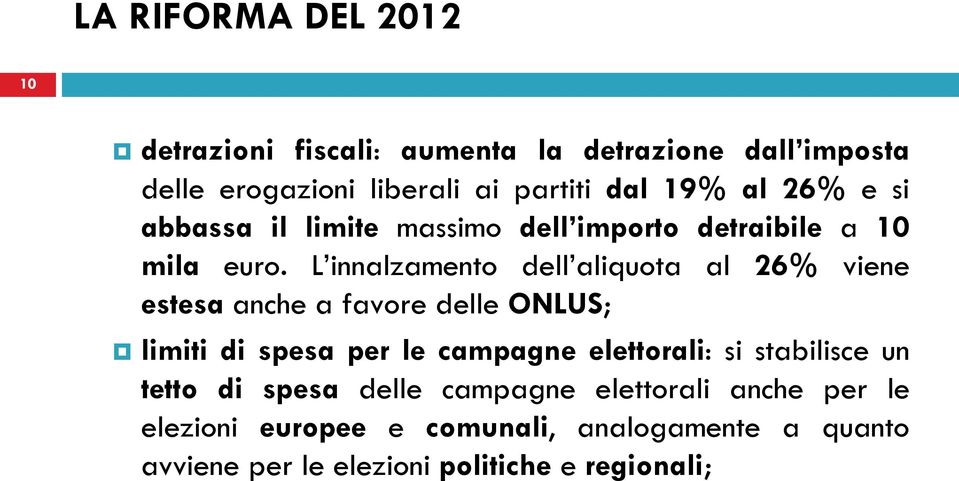 LA RIFORMA DEL 2012

10

detrazioni fiscali: aumenta la detrazione dall'imposta delle erogazioni liberali ai partiti dal 19% al 26% e si abbassa il limite massimo dell'importo detraibile a 10 mila euro. L'innalzamento dell'aliquota al 26% viene estesa anche a favore delle ONLUS;

limiti di spesa per le campagne elettorali: si stabilisce un tetto di spesa delle campagne elettorali anche per le elezioni europee e comunali, analogamente a quanto avviene per le elezioni politiche e regionali;